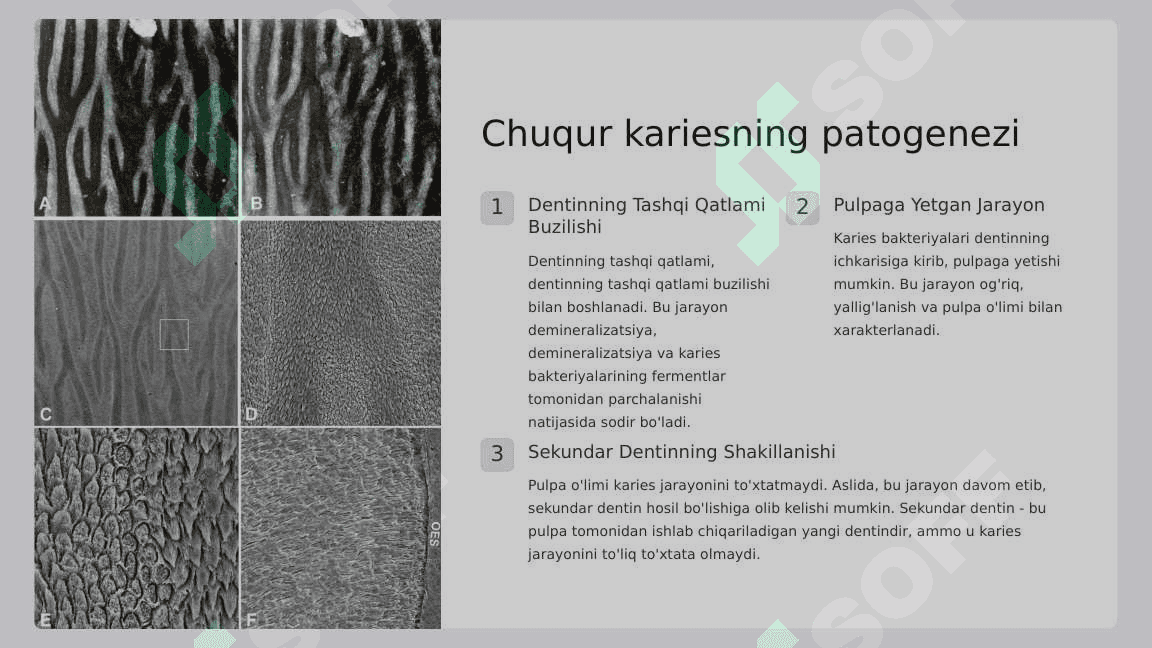 A
B
C
D
E
F
OES

Chuqur kariesning patogenezi

1
Dentinning Tashqi Qatlami Buzilishi

Dentinning tashqi qatlami, dentinning tashqi qatlami buzilishi bilan boshlanadi. Bu jarayon demineralizatsiya, demineralizatsiya va karies bakteriyalarining fermentlar tomonidan parchalanishi natijasida sodir bo'ladi.

2
Pulpaga Yetgan Jarayon

Karies bakteriyalari dentinning ichkarisiga kirib, pulpaga yetishi mumkin. Bu jarayon og'riq, yallig'lanish va pulpa o'limi bilan xarakterlanadi.

3
Sekundar Dentinning Shakillanishi

Pulpa o'limi karies jarayonini to'xtatmaydi. Aslida, bu jarayon davom etib, sekundar dentin hosil bo'lishiga olib kelishi mumkin. Sekundar dentin - bu pulpa tomonidan ishlab chiqariladigan yangi dentindir, ammo u karies jarayonini to'liq to'xtata olmaydi.